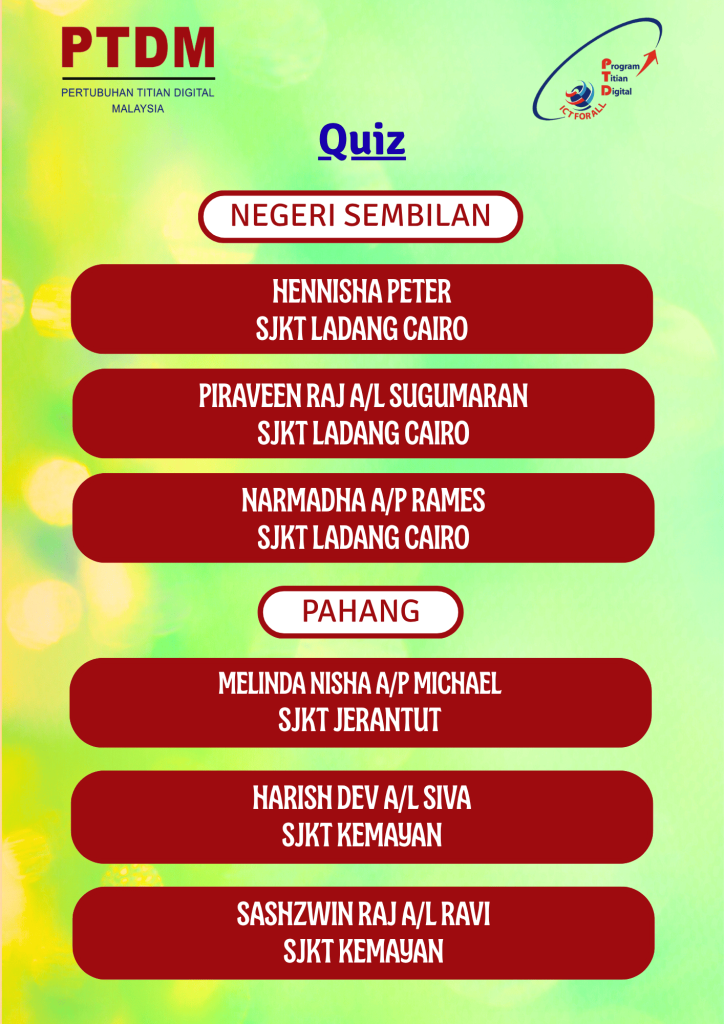 PTDM
PERTUBUHAN TITIAN DIGITAL MALAYSIA

Program Titian Digital
ICT FOR ALL

Quiz

NEGERI SEMBILAN

HENNISHA PETER
SJKT LADANG CAIRO

PIRAVEEN RAJ A/L SUGUMARAN
SJKT LADANG CAIRO

NARMADHA A/P RAMES
SJKT LADANG CAIRO

PAHANG

MELINDA NISHA A/P MICHAEL
SJKT JERANTUT

HARISH DEV A/L SIVA
SJKT KEMAYAN

SASHZWIN RAJ A/L RAVI
SJKT KEMAYAN